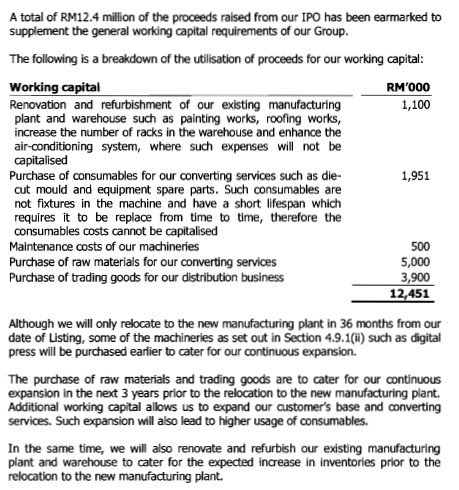 A total of RM12.4 million of the proceeds raised from our IPO has been earmarked to supplement the general working capital requirements of our Group.

The following is a breakdown of the utilisation of proceeds for our working capital:

| Working capital | RM'000 |
|---|---|
| Renovation and refurbishment of our existing manufacturing plant and warehouse such as painting works, roofing works, increase the number of racks in the warehouse and enhance the air-conditioning system, where such expenses will not be capitalised | 1,100 |
| Purchase of consumables for our converting services such as die-cut mould and equipment spare parts. Such consumables are not fixtures in the machine and have a short lifespan which requires it to be replace from time to time, therefore the consumables costs cannot be capitalised | 1,951 |
| Maintenance costs of our machineries | 500 |
| Purchase of raw materials for our converting services | 5,000 |
| Purchase of trading goods for our distribution business | 3,900 |
| | 12,451 |

Although we will only relocate to the new manufacturing plant in 36 months from our date of Listing, some of the machineries as set out in Section 4.9.1(ii) such as digital press will be purchased earlier to cater for our continuous expansion.

The purchase of raw materials and trading goods are to cater for our continuous expansion in the next 3 years prior to the relocation to the new manufacturing plant. Additional working capital allows us to expand our customer's base and converting services. Such expansion will also lead to higher usage of consumables.

In the same time, we will also renovate and refurbish our existing manufacturing plant and warehouse to cater for the expected increase in inventories prior to the relocation to the new manufacturing plant.